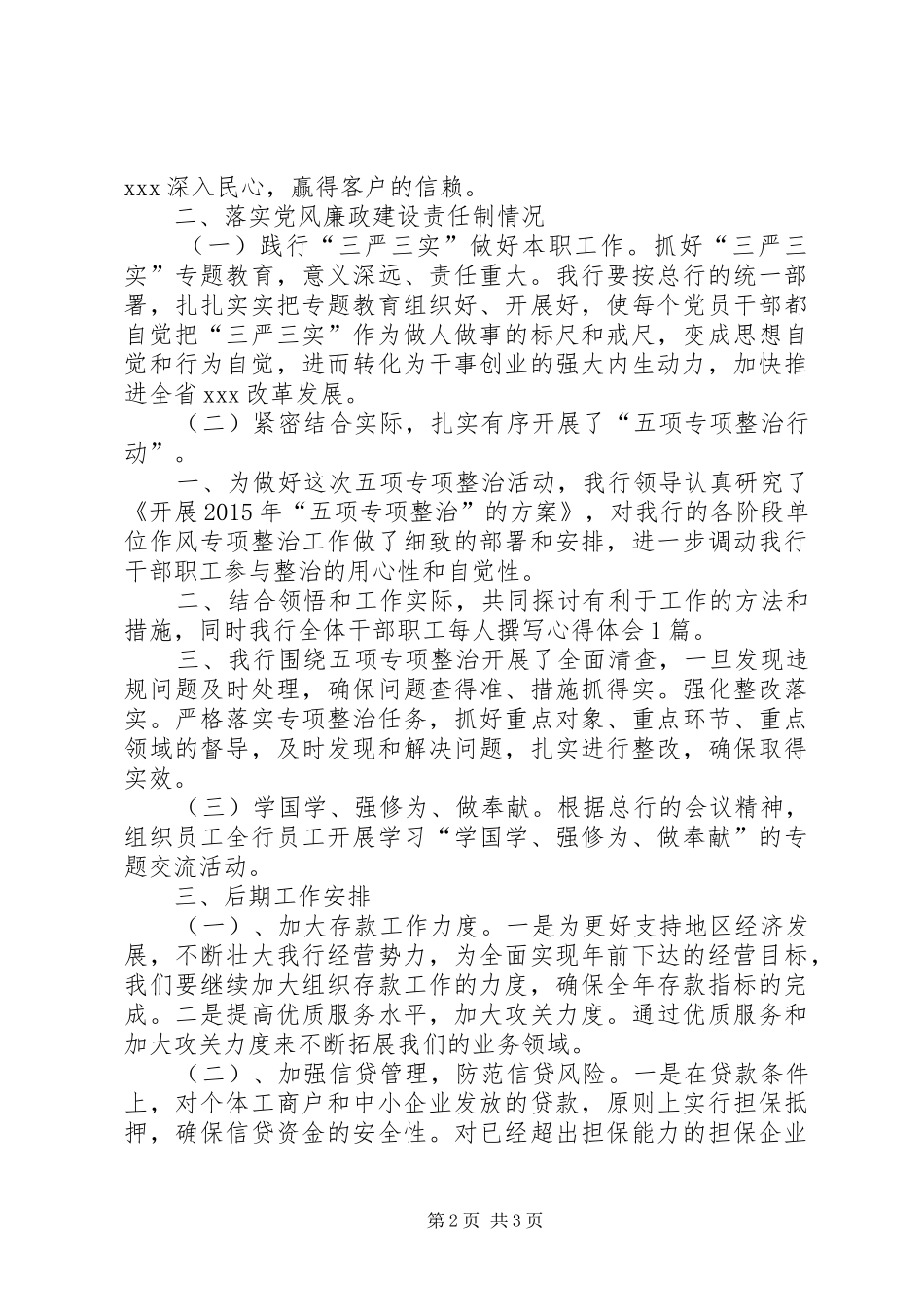 xxx 深入民心，赢得客户的信赖。

二、落实党风廉政建设责任制情况

（一）践行“三严三实”做好本职工作。抓好“三严三实”专题教育，意义深远、责任重大。我行要按总行的统一部署，扎扎实实把专题教育组织好、开展好，使每个党员干部都自觉把“三严三实”作为做人做事的标尺和戒尺，变成思想自觉和行为自觉，进而转化为干事创业的强大内生动力，加快推进全省 xxx 改革发展。

（二）紧密结合实际，扎实有序开展了“五项专项整治行动”。

一、为做好这次五项专项整治活动，我行领导认真研究了《开展 2015 年“五项专项整治”的方案》，对我行的各阶段单位作风专项整治工作做了细致的部署和安排，进一步调动我行干部职工参与整治的用心性和自觉性。

二、结合领悟和工作实际，共同探讨有利于工作的方法和措施，同时我行全体干部职工每人撰写心得体会 1 篇。

三、我行围绕五项专项整治开展了全面清查，一旦发现违规问题及时处理，确保问题查得准、措施抓得实。强化整改落实。严格落实专项整治任务，抓好重点对象、重点环节、重点领域的督导，及时发现和解决问题，扎实进行整改，确保取得实效。

（三）学国学、强修为、做奉献。根据总行的会议精神，组织员工全行员工开展学习“学国学、强修为、做奉献”的专题交流活动。

三、后期工作安排

（一）、加大存款工作力度。一是为更好支持地区经济发展，不断壮大我行经营势力，为全面实现年前下达的经营目标，我们要继续加大组织存款工作的力度，确保全年存款指标的完成。二是提高优质服务水平，加大攻关力度。通过优质服务和加大攻关力度来不断拓展我们的业务领域。

（二）、加强信贷管理，防范信贷风险。一是在贷款条件上，对个体工商户和中小企业发放的贷款，原则上实行担保抵押，确保信贷资金的安全性。对已经超出担保能力的担保企业

第 2 页 共 3 页